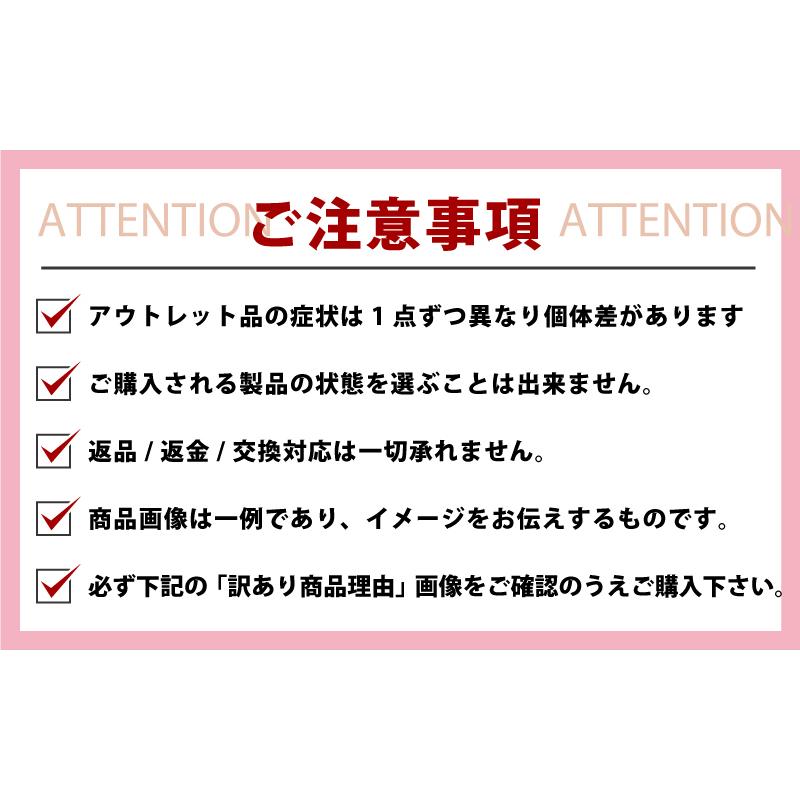 ATTENTION ご注意事項 ATTENTION

アウトレット品の症状は１点ずつ異なり個体差があります

ご購入される製品の状態を選ぶことは出来ません。

返品 / 返金 / 交換対応は一切承れません。

商品画像は一例であり、イメージをお伝えするものです。

必ず下記の「訳あり商品理由」画像をご確認のうえご購入下さい。